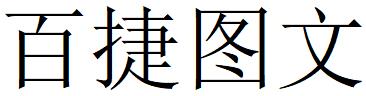 百捷图文